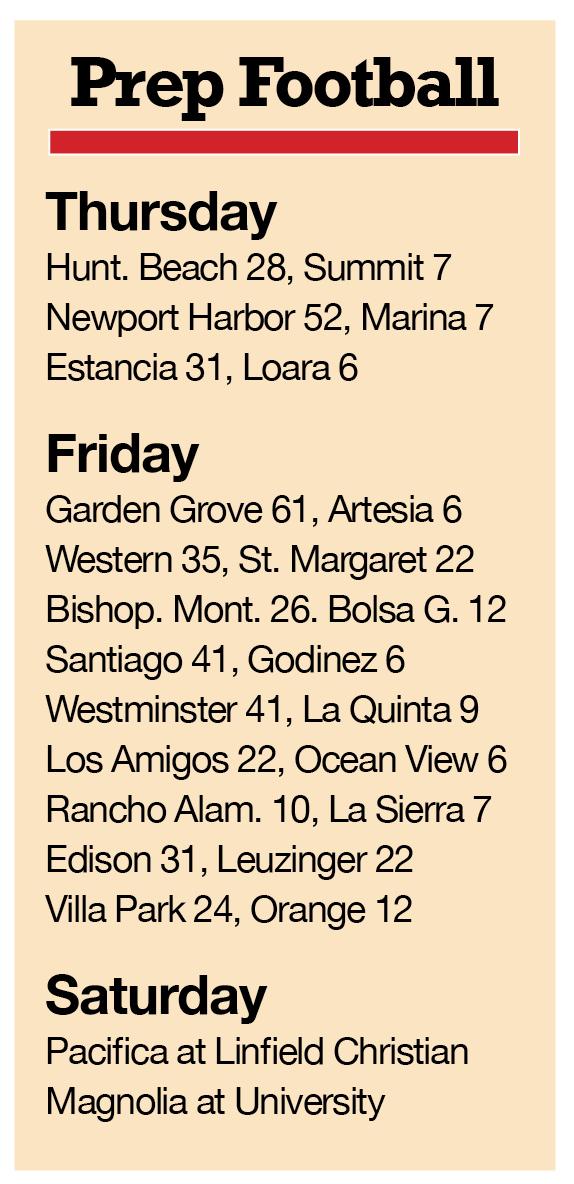 Prep Football

Thursday
Hunt. Beach 28, Summit 7
Newport Harbor 52, Marina 7
Estancia 31, Loara 6

Friday
Garden Grove 61, Artesia 6
Western 35, St. Margaret 22
Bishop. Mont. 26. Bolsa G. 12
Santiago 41, Godinez 6
Westminster 41, La Quinta 9
Los Amigos 22, Ocean View 6
Rancho Alam. 10, La Sierra 7
Edison 31, Leuzinger 22
Villa Park 24, Orange 12

Saturday
Pacifica at Linfield Christian
Magnolia at University